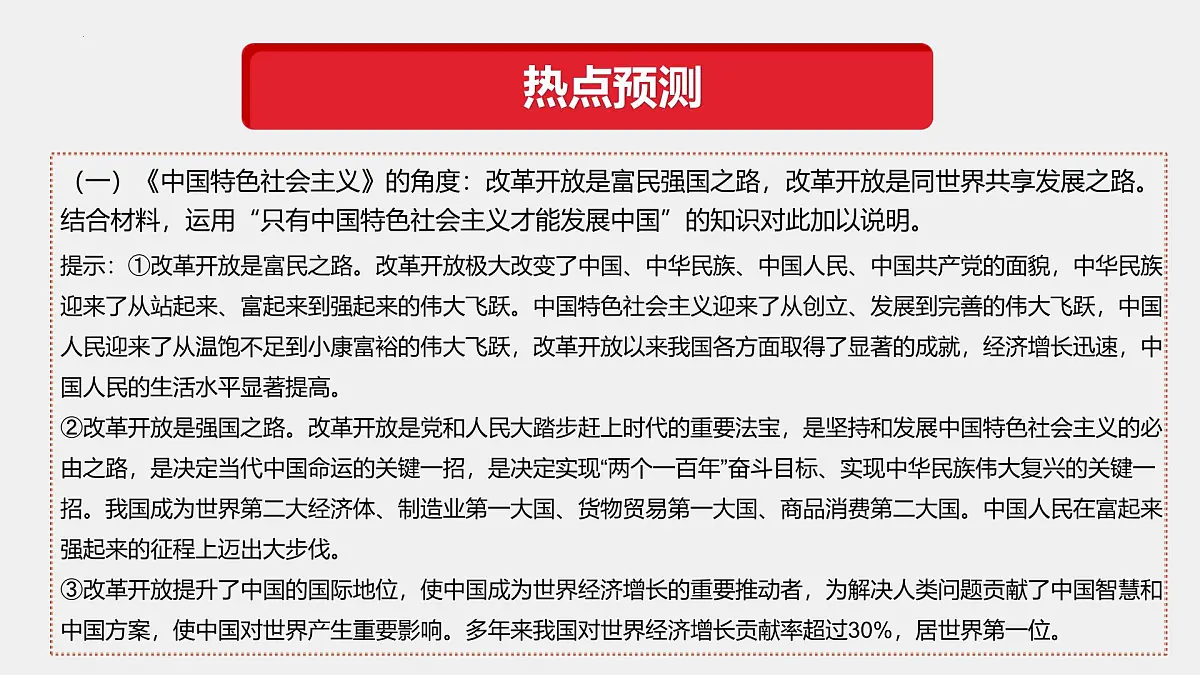 热点预测

（一）《中国特色社会主义》的角度：改革开放是富民强国之路，改革开放是同世界共享发展之路。结合材料，运用“只有中国特色社会主义才能发展中国”的知识对此加以说明。

提示：①改革开放是富民之路。改革开放极大改变了中国、中华民族、中国人民、中国共产党的面貌，中华民族迎来了从站起来、富起来到强起来的伟大飞跃。中国特色社会主义迎来了从创立、发展到完善的伟大飞跃，中国人民迎来了从温饱不足到小康富裕的伟大飞跃，改革开放以来我国各方面取得了显著的成就，经济增长迅速，中国人民的生活水平显著提高。

②改革开放是强国之路。改革开放是党和人民大踏步赶上时代的重要法宝，是坚持和发展中国特色社会主义的必由之路，是决定当代中国命运的关键一招，是决定实现“两个一百年”奋斗目标、实现中华民族伟大复兴的关键一招。我国成为世界第二大经济体、制造业第一大国、货物贸易第一大国、商品消费第二大国。中国人民在富起来强起来的征程上迈出大步伐。

③改革开放提升了中国的国际地位，使中国成为世界经济增长的重要推动者，为解决人类问题贡献了中国智慧和中国方案，使中国对世界产生重要影响。多年来我国对世界经济增长贡献率超过30%，居世界第一位。